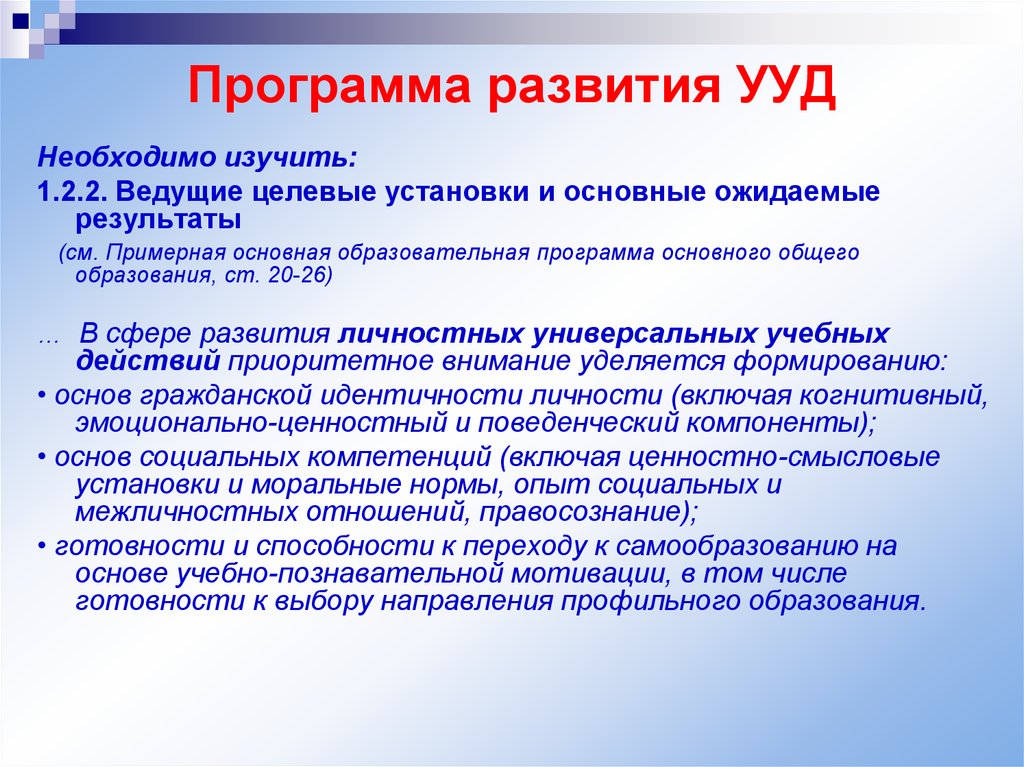 Программа развития УУД

Необходимо изучить:

1.2.2. Ведущие целевые установки и основные ожидаемые результаты

(см. Примерная основная образовательная программа основного общего образования, ст. 20-26)

… В сфере развития личностных универсальных учебных действий приоритетное внимание уделяется формированию:

• основ гражданской идентичности личности (включая когнитивный, эмоционально-ценностный и поведенческий компоненты);

• основ социальных компетенций (включая ценностно-смысловые установки и моральные нормы, опыт социальных и межличностных отношений, правосознание);

• готовности и способности к переходу к самообразованию на основе учебно-познавательной мотивации, в том числе готовности к выбору направления профильного образования.